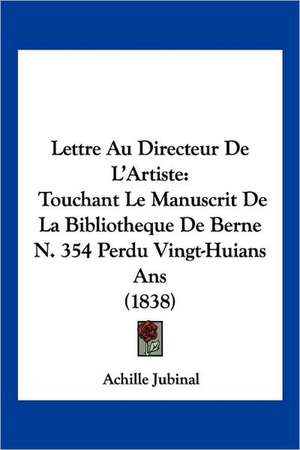 Lettre Au Directeur De L'Artiste:
Touchant Le Manuscrit De La Bibliotheque De Berne N. 354 Perdu Vingt-Huians Ans
(1838)

Achille Jubinal